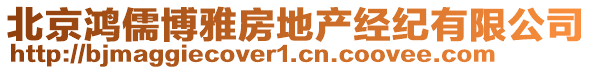 北京鸿儒博雅房地产经纪有限公司
http://bjmaggiecover1.cn.coovee.com